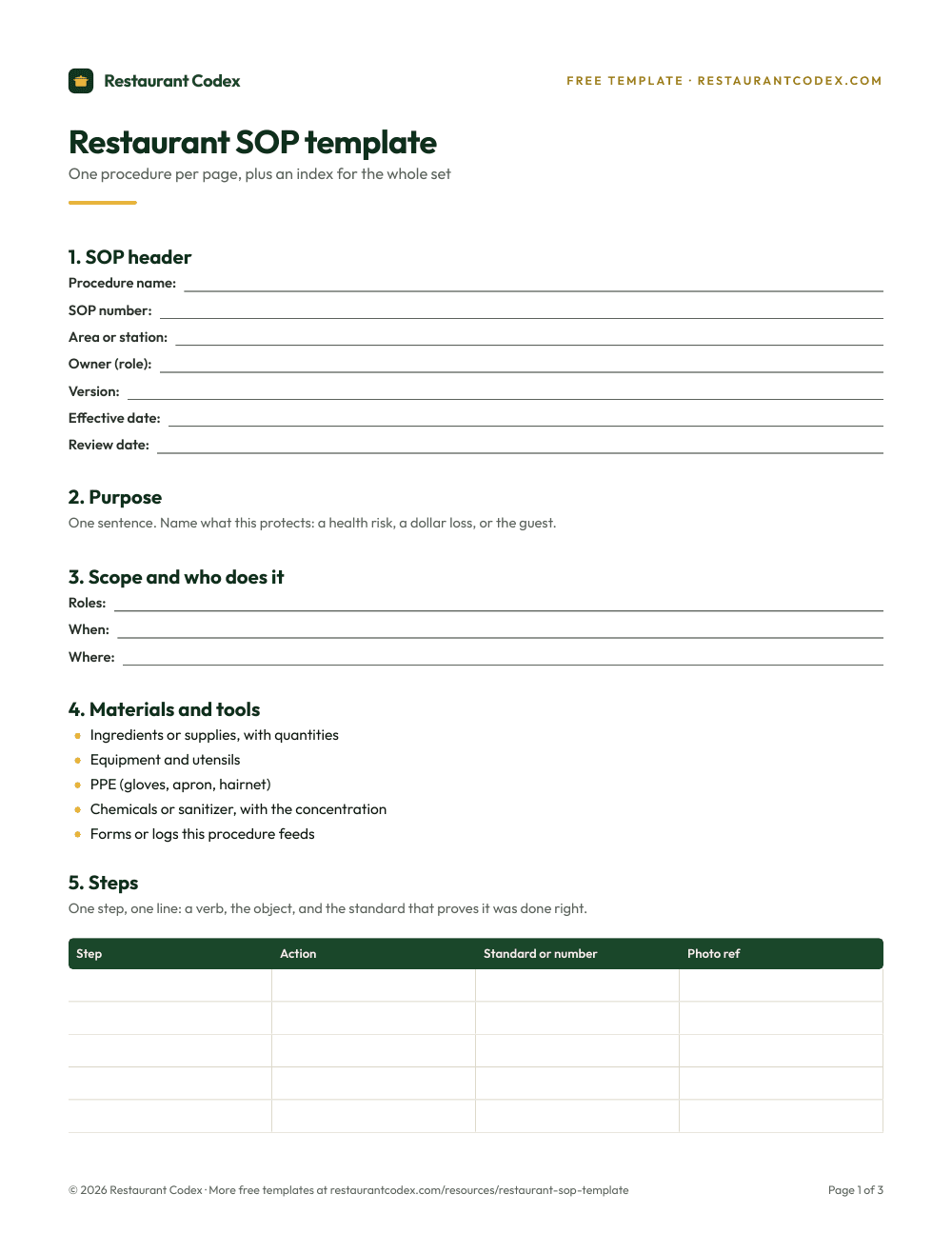 Restaurant Codex

FREE TEMPLATE · RESTAURANTCODEX.COM

Restaurant SOP template

One procedure per page, plus an index for the whole set

1. SOP header

Procedure name: ____

SOP number: ____

Area or station: ____

Owner (role): ____

Version: ____

Effective date: ____

Review date: ____

2. Purpose

One sentence. Name what this protects: a health risk, a dollar loss, or the guest.

3. Scope and who does it

Roles: ____

When: ____

Where: ____

4. Materials and tools

• Ingredients or supplies, with quantities
• Equipment and utensils
• PPE (gloves, apron, hairnet)
• Chemicals or sanitizer, with the concentration
• Forms or logs this procedure feeds

5. Steps

One step, one line: a verb, the object, and the standard that proves it was done right.

| Step | Action | Standard or number | Photo ref |
|---|---|---|---|
| | | | |
| | | | |
| | | | |
| | | | |
| | | | |

© 2026 Restaurant Codex · More free templates at restaurantcodex.com/resources/restaurant-sop-template

Page 1 of 3